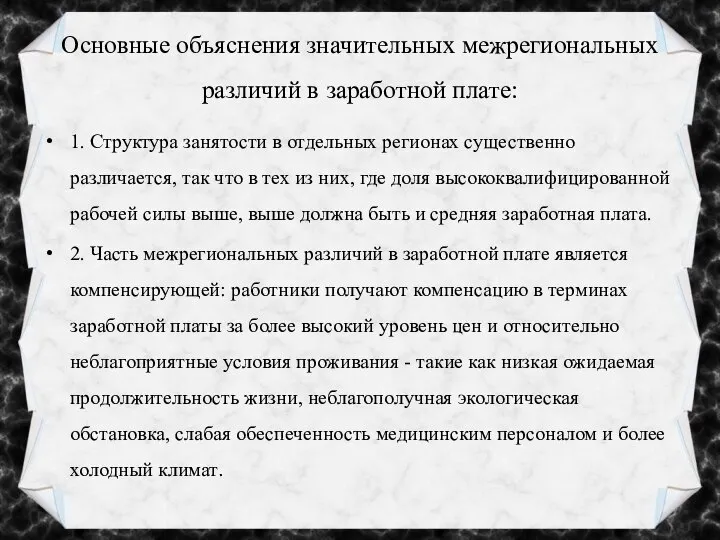 Основные объяснения значительных межрегиональных различий в заработной плате:

• 1. Структура занятости в отдельных регионах существенно различается, так что в тех из них, где доля высококвалифицированной рабочей силы выше, выше должна быть и средняя заработная плата.

• 2. Часть межрегиональных различий в заработной плате является компенсирующей: работники получают компенсацию в терминах заработной платы за более высокий уровень цен и относительно неблагоприятные условия проживания - такие как низкая ожидаемая продолжительность жизни, неблагополучная экологическая обстановка, слабая обеспеченность медицинским персоналом и более холодный климат.